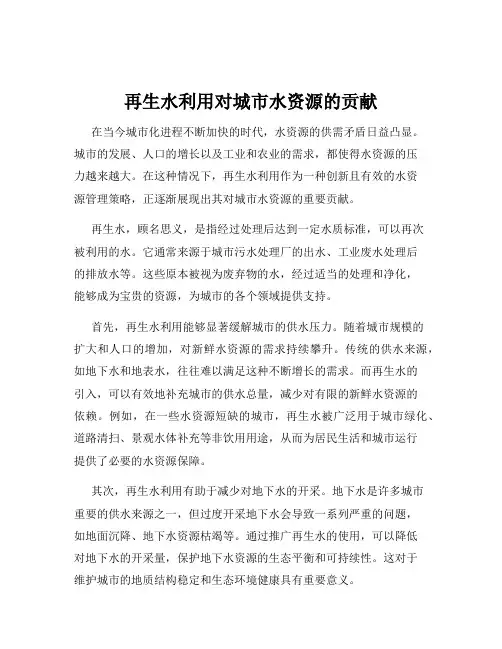 再生水利用对城市水资源的贡献

在当今城市化进程不断加快的时代，水资源的供需矛盾日益凸显。城市的发展、人口的增长以及工业和农业的需求，都使得水资源的压力越来越大。在这种情况下，再生水利用作为一种创新且有效的水资源管理策略，正逐渐展现出其对城市水资源的重要贡献。

再生水，顾名思义，是指经过处理后达到一定水质标准，可以再次被利用的水。它通常来源于城市污水处理厂的出水、工业废水处理后的排放水等。这些原本被视为废弃物的水，经过适当的处理和净化，能够成为宝贵的资源，为城市的各个领域提供支持。

首先，再生水利用能够显著缓解城市的供水压力。随着城市规模的扩大和人口的增加，对新鲜水资源的需求持续攀升。传统的供水来源，如地下水和地表水，往往难以满足这种不断增长的需求。而再生水的引入，可以有效地补充城市的供水总量，减少对有限的新鲜水资源的依赖。例如，在一些水资源短缺的城市，再生水被广泛用于城市绿化、道路清扫、景观水体补充等非饮用用途，从而为居民生活和城市运行提供了必要的水资源保障。

其次，再生水利用有助于减少对地下水的开采。地下水是许多城市重要的供水来源之一，但过度开采地下水会导致一系列严重的问题，如地面沉降、地下水资源枯竭等。通过推广再生水的使用，可以降低对地下水的开采量，保护地下水资源的生态平衡和可持续性。这对于维护城市的地质结构稳定和生态环境健康具有重要意义。